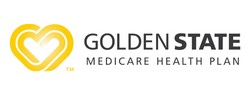 TM
GOLDEN STATE
MEDICARE HEALTH PLAN